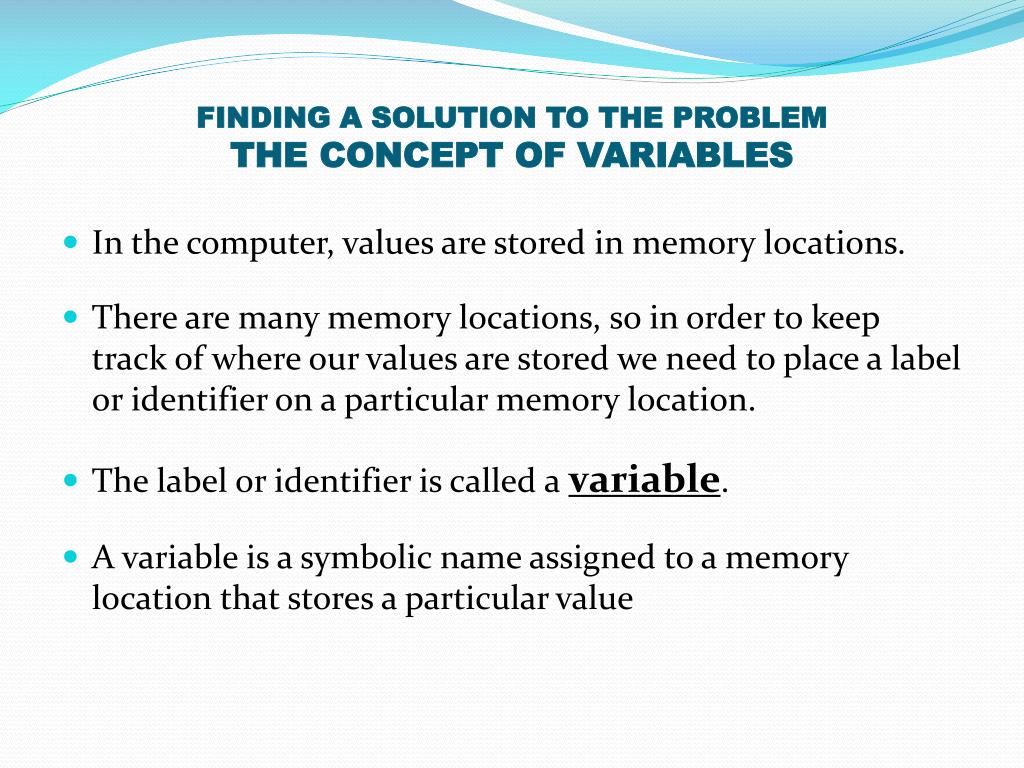 FINDING A SOLUTION TO THE PROBLEM
THE CONCEPT OF VARIABLES

In the computer, values are stored in memory locations.

There are many memory locations, so in order to keep track of where our values are stored we need to place a label or identifier on a particular memory location.

The label or identifier is called a variable.

A variable is a symbolic name assigned to a memory location that stores a particular value